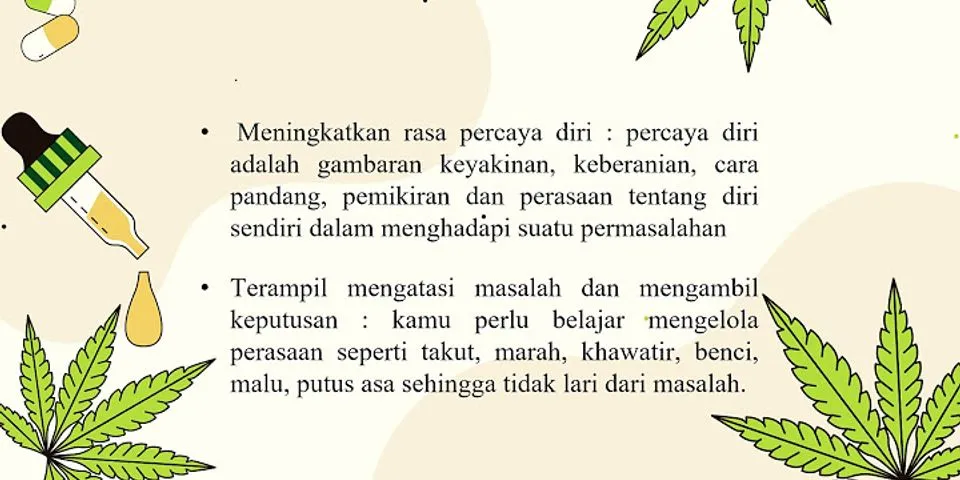 • Meningkatkan rasa percaya diri : percaya diri adalah gambaran keyakinan, keberanian, cara pandang, pemikiran dan perasaan tentang diri sendiri dalam menghadapi suatu permasalahan

• Terampil mengatasi masalah dan mengambil keputusan : kamu perlu belajar mengelola perasaan seperti takut, marah, khawatir, benci, malu, putus asa sehingga tidak lari dari masalah.